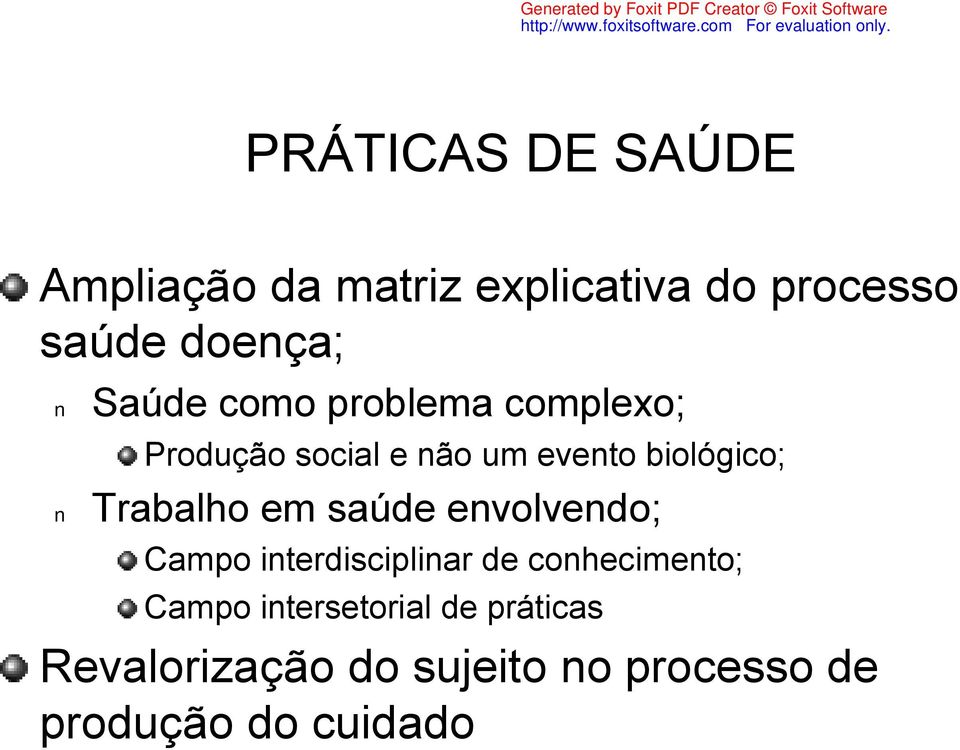 Generated by Foxit PDF Creator © Foxit Software
http://www.foxitsoftware.com For evaluation only.

PRÁTICAS DE SAÚDE

Ampliação da matriz explicativa do processo saúde doença;

n Saúde como problema complexo;

Produção social e não um evento biológico;

n Trabalho em saúde envolvendo;

Campo interdisciplinar de conhecimento;

Campo intersetorial de práticas

Revalorização do sujeito no processo de produção do cuidado